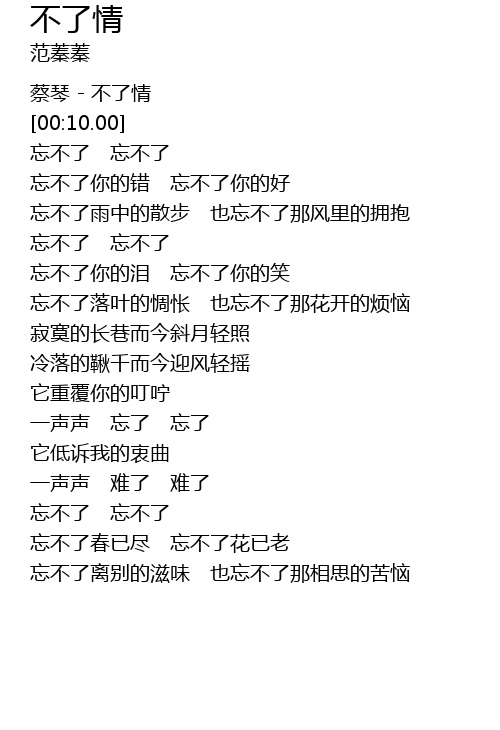 不了情
范蓁蓁

蔡琴 - 不了情
[00:10.00]
忘不了 忘不了
忘不了你的错 忘不了你的好
忘不了雨中的散步 也忘不了那风里的拥抱
忘不了 忘不了
忘不了你的泪 忘不了你的笑
忘不了落叶的惆怅 也忘不了那花开的烦恼
寂寞的长巷而今斜月轻照
冷落的鞦千而今迎风轻摇
它重覆你的叮咛
一声声 忘了 忘了
它低诉我的衷曲
一声声 难了 难了
忘不了 忘不了
忘不了春已尽 忘不了花已老
忘不了离别的滋味 也忘不了那相思的苦恼